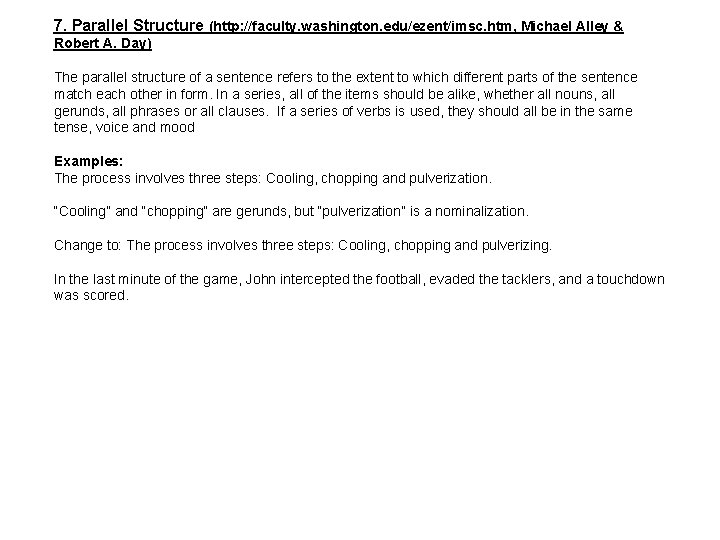 7. Parallel Structure (http://faculty.washington.edu/ezent/imsc.htm, Michael Alley & Robert A. Day)

The parallel structure of a sentence refers to the extent to which different parts of the sentence match each other in form. In a series, all of the items should be alike, whether all nouns, all gerunds, all phrases or all clauses. If a series of verbs is used, they should all be in the same tense, voice and mood

Examples:
The process involves three steps: Cooling, chopping and pulverization.

"Cooling" and "chopping" are gerunds, but "pulverization" is a nominalization.

Change to: The process involves three steps: Cooling, chopping and pulverizing.

In the last minute of the game, John intercepted the football, evaded the tacklers, and a touchdown was scored.